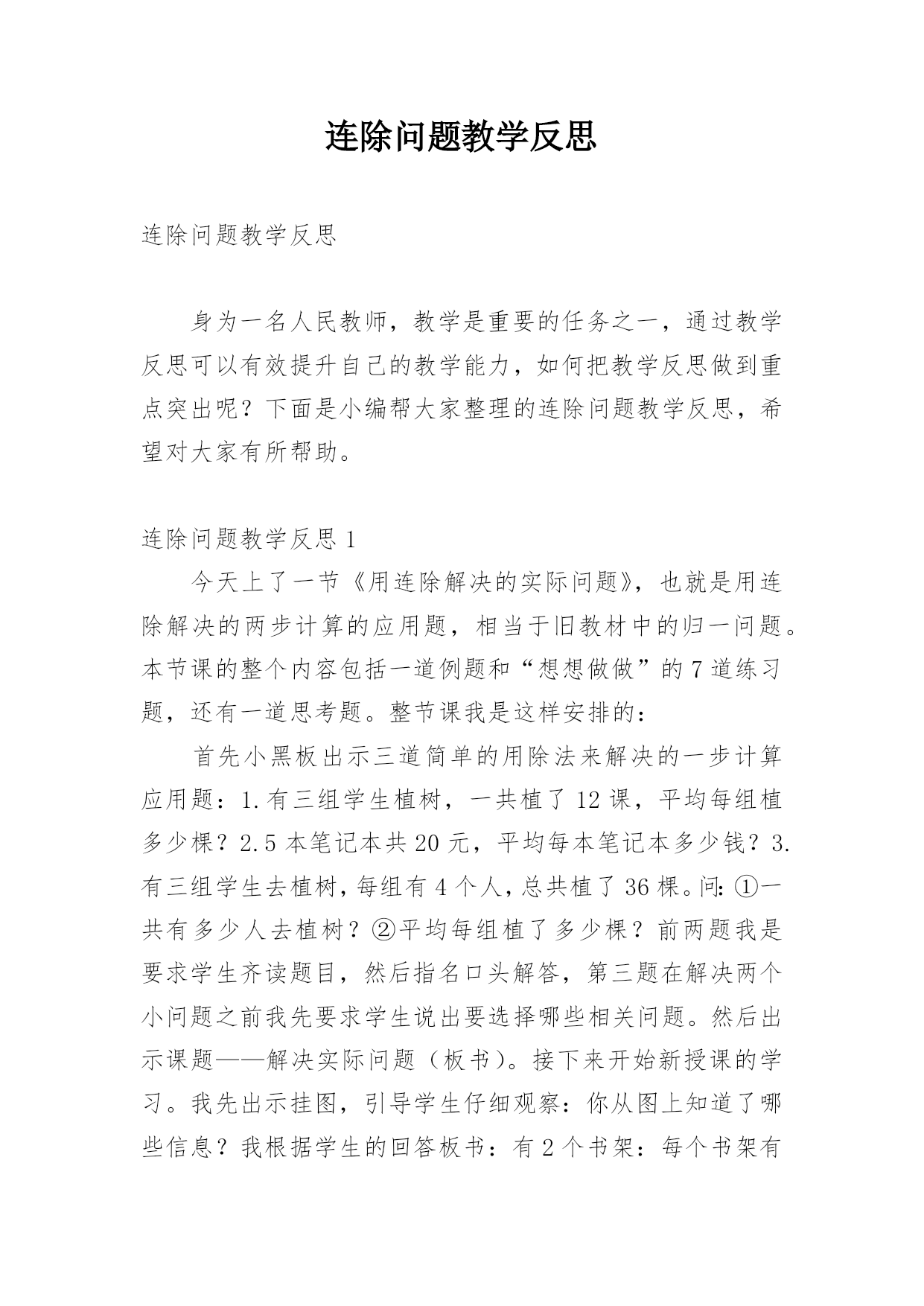 连除问题教学反思

连除问题教学反思

身为一名人民教师，教学是重要的任务之一，通过教学反思可以有效提升自己的教学能力，如何把教学反思做到重点突出呢？下面是小编帮大家整理的连除问题教学反思，希望对大家有所帮助。

连除问题教学反思 1

今天上了一节《用连除解决的实际问题》，也就是用连除解决的两步计算的应用题，相当于旧教材中的归一问题。本节课的整个内容包括一道例题和“想想做做”的 7 道练习题，还有一道思考题。整节课我是这样安排的：

首先小黑板出示三道简单的用除法来解决的一步计算应用题：1.有三组学生植树，一共植了 12 课，平均每组植多少棵？2.5 本笔记本共 20 元，平均每本笔记本多少钱？3.有三组学生去植树，每组有 4 个人，总共植了 36 棵。问：①一共有多少人去植树？②平均每组植了多少棵？前两题我是要求学生齐读题目，然后指名口头解答，第三题在解决两个小问题之前我先要求学生说出要选择哪些相关问题。然后出示课题——解决实际问题（板书）。接下来开始新授课的学习。我先出示挂图，引导学生仔细观察：你从图上知道了哪些信息？我根据学生的回答板书：有 2 个书架：每个书架有